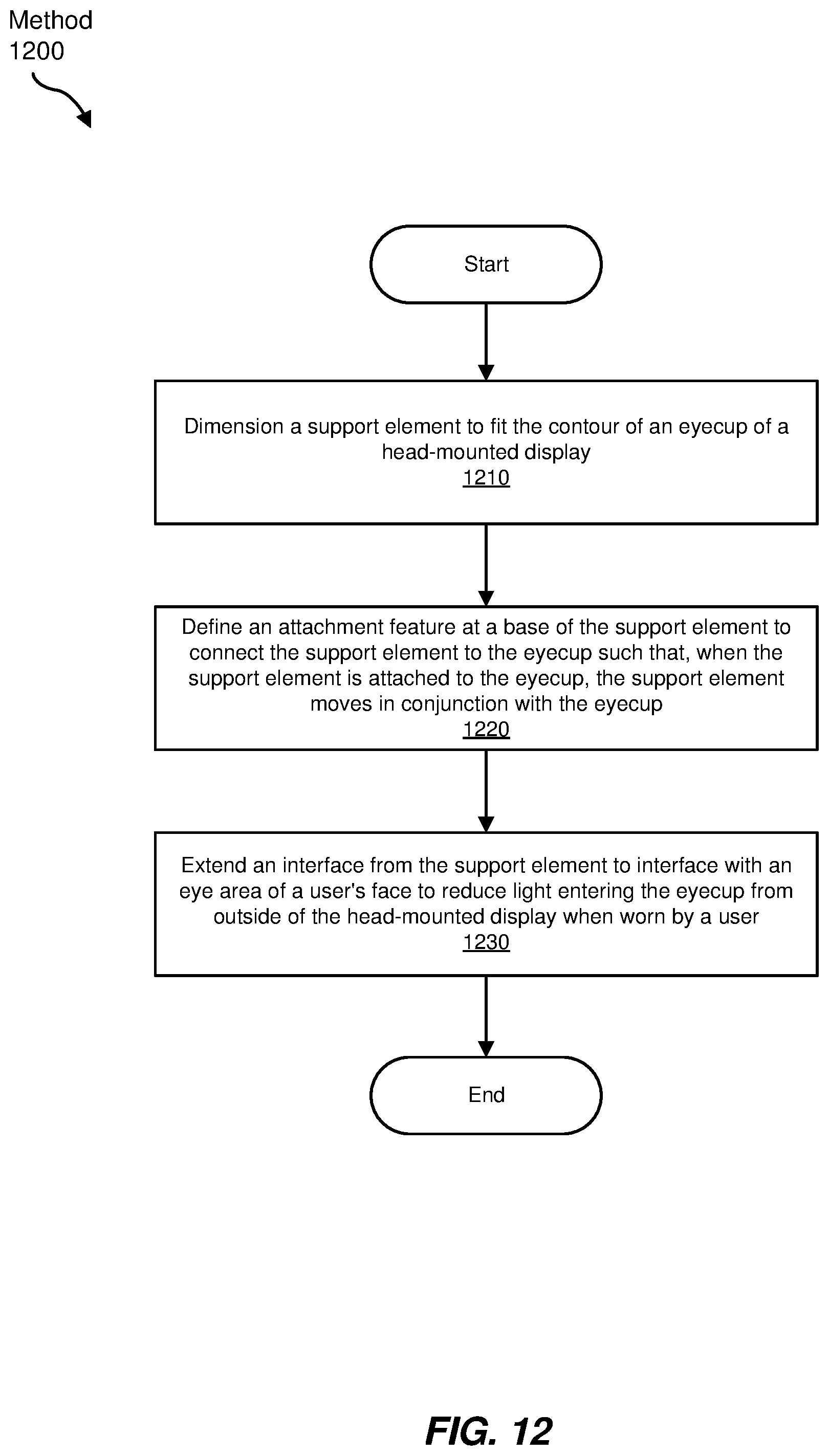 Method 1200

Start

Dimension a support element to fit the contour of an eyecup of a head-mounted display
1210

Define an attachment feature at a base of the support element to connect the support element to the eyecup such that, when the support element is attached to the eyecup, the support element moves in conjunction with the eyecup
1220

Extend an interface from the support element to interface with an eye area of a user's face to reduce light entering the eyecup from outside of the head-mounted display when worn by a user
1230

End

FIG. 12